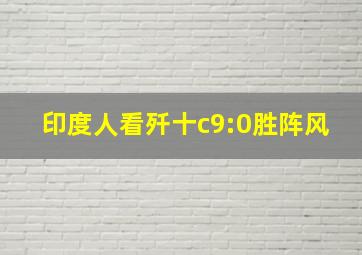 印度人看歼十c9:0胜阵风